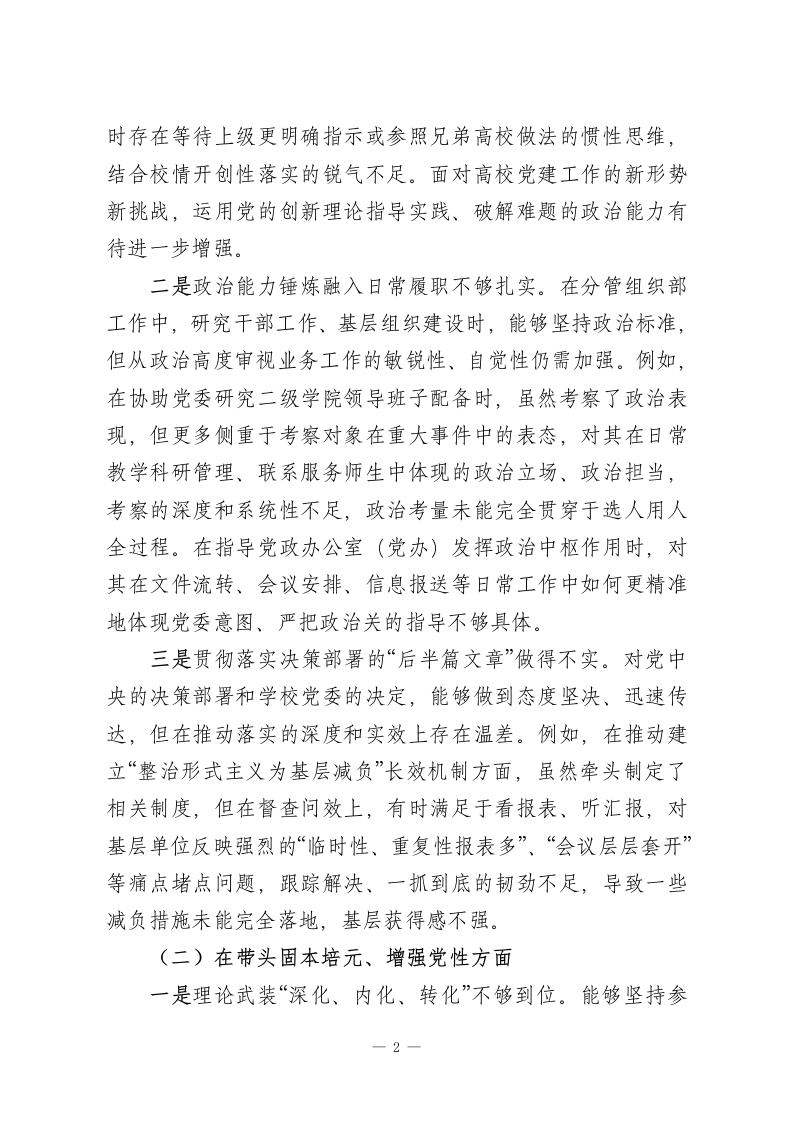 时存在等待上级更明确指示或参照兄弟高校做法的惯性思维，结合校情开创性落实的锐气不足。面对高校党建工作的新形势新挑战，运用党的创新理论指导实践、破解难题的政治能力有待进一步增强。

二是政治能力锤炼融入日常履职不够扎实。在分管组织部工作中，研究干部工作、基层组织建设时，能够坚持政治标准，但从政治高度审视业务工作的敏锐性、自觉性仍需加强。例如，在协助党委研究二级学院领导班子配备时，虽然考察了政治表现，但更多侧重于考察对象在重大事件中的表态，对其在日常教学科研管理、联系服务师生中体现的政治立场、政治担当，考察的深度和系统性不足，政治考量未能完全贯穿于选人用人全过程。在指导党政办公室（党办）发挥政治中枢作用时，对其在文件流转、会议安排、信息报送等日常工作中如何更精准地体现党委意图、严把政治关的指导不够具体。

三是贯彻落实决策部署的“后半篇文章”做得不实。对党中央的决策部署和学校党委的决定，能够做到态度坚决、迅速传达，但在推动落实的深度和实效上存在温差。例如，在推动建立“整治形式主义为基层减负”长效机制方面，虽然牵头制定了相关制度，但在督查问效上，有时满足于看报表、听汇报，对基层单位反映强烈的“临时性、重复性报表多”、“会议层层套开”等痛点堵点问题，跟踪解决、一抓到底的韧劲不足，导致一些减负措施未能完全落地，基层获得感不强。

（二）在带头固本培元、增强党性方面

一是理论武装“深化、内化、转化”不够到位。能够坚持参

— 2 —